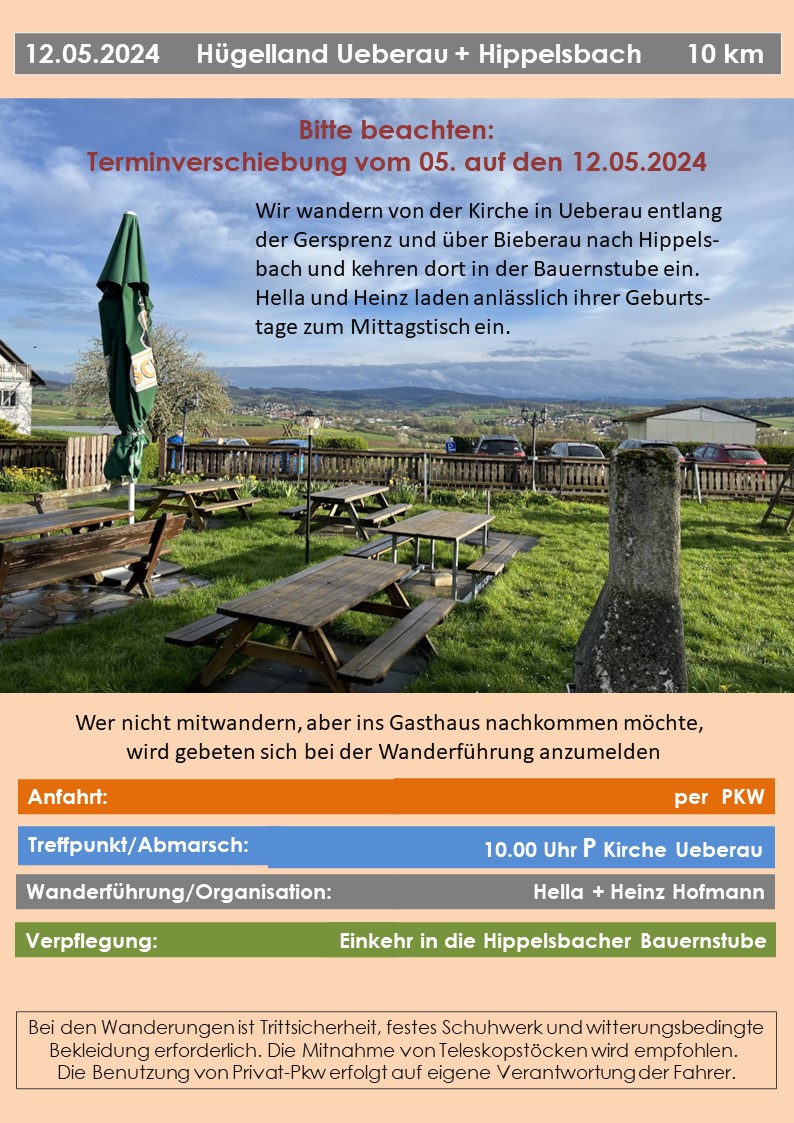 12.05.2024 Hügelland Ueberau + Hippelsbach 10 km

Bitte beachten:
Terminverschiebung vom 05. auf den 12.05.2024

Wir wandern von der Kirche in Ueberau entlang der Gersprenz und über Bieberau nach Hippelsbach und kehren dort in der Bauernstube ein. Hella und Heinz laden anlässlich ihrer Geburtstage zum Mittagstisch ein.

Wer nicht mitwandern, aber ins Gasthaus nachkommen möchte, wird gebeten sich bei der Wanderführung anzumelden

Anfahrt: per PKW

Treffpunkt/Abmarsch: 10.00 Uhr P Kirche Ueberau

Wanderführung/Organisation: Hella + Heinz Hofmann

Verpflegung: Einkehr in die Hippelsbacher Bauernstube

Bei den Wanderungen ist Trittsicherheit, festes Schuhwerk und witterungsbedingte Bekleidung erforderlich. Die Mitnahme von Teleskopstöcken wird empfohlen. Die Benutzung von Privat-Pkw erfolgt auf eigene Verantwortung der Fahrer.